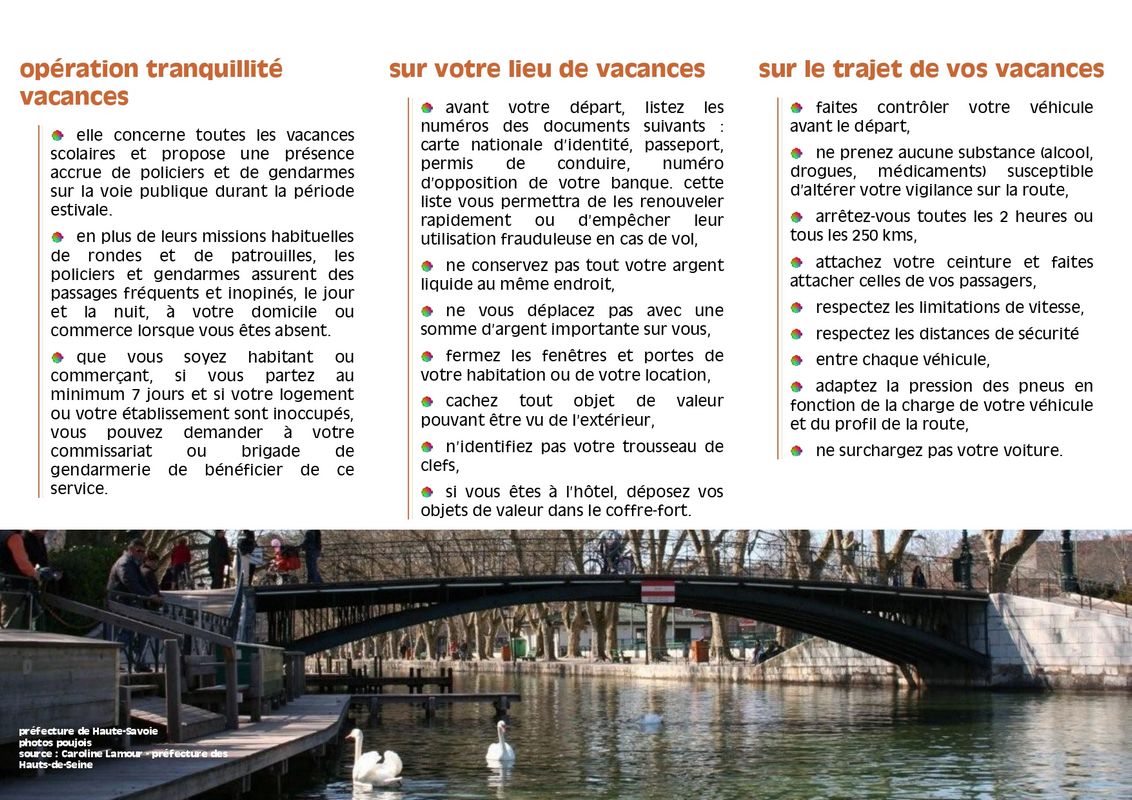 opération tranquillité vacances

elle concerne toutes les vacances scolaires et propose une présence accrue de policiers et de gendarmes sur la voie publique durant la période estivale.

en plus de leurs missions habituelles de rondes et de patrouilles, les policiers et gendarmes assurent des passages fréquents et inopinés, le jour et la nuit, à votre domicile ou commerce lorsque vous êtes absent.

que vous soyez habitant ou commerçant, si vous partez au minimum 7 jours et si votre logement ou votre établissement sont inoccupés, vous pouvez demander à votre commissariat ou brigade de gendarmerie de bénéficier de ce service.

sur votre lieu de vacances

avant votre départ, listez les numéros des documents suivants : carte nationale d'identité, passeport, permis de conduire, numéro d'opposition de votre banque. cette liste vous permettra de les renouveler rapidement ou d'empêcher leur utilisation frauduleuse en cas de vol,

ne conservez pas tout votre argent liquide au même endroit,

ne vous déplacez pas avec une somme d'argent importante sur vous,

fermez les fenêtres et portes de votre habitation ou de votre location,

cachez tout objet de valeur pouvant être vu de l'extérieur,

n'identifiez pas votre trousseau de clefs,

si vous êtes à l'hôtel, déposez vos objets de valeur dans le coffre-fort.

sur le trajet de vos vacances

faites contrôler votre véhicule avant le départ,

ne prenez aucune substance (alcool, drogues, médicaments) susceptible d'altérer votre vigilance sur la route,

arrêtez-vous toutes les 2 heures ou tous les 250 kms,

attachez votre ceinture et faites attacher celles de vos passagers,

respectez les limitations de vitesse,

respectez les distances de sécurité

entre chaque véhicule,

adaptez la pression des pneus en fonction de la charge de votre véhicule et du profil de la route,

ne surchargez pas votre voiture.

préfecture de Haute-Savoie
photos poujois
source : Caroline Lamour - préfecture des Hauts-de-Seine